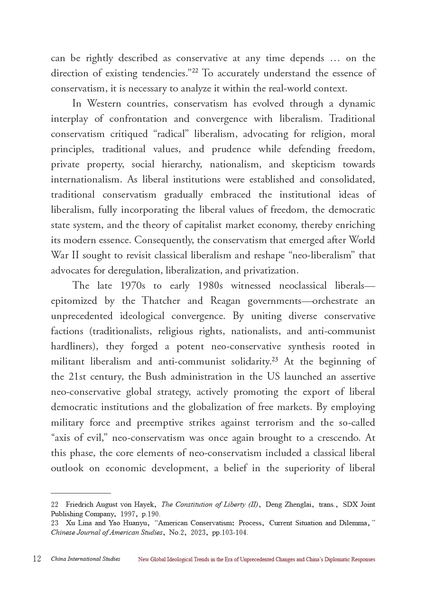 can be rightly described as conservative at any time depends … on the direction of existing tendencies."$^{22}$ To accurately understand the essence of conservatism, it is necessary to analyze it within the real-world context.

In Western countries, conservatism has evolved through a dynamic interplay of confrontation and convergence with liberalism. Traditional conservatism critiqued "radical" liberalism, advocating for religion, moral principles, traditional values, and prudence while defending freedom, private property, social hierarchy, nationalism, and skepticism towards internationalism. As liberal institutions were established and consolidated, traditional conservatism gradually embraced the institutional ideas of liberalism, fully incorporating the liberal values of freedom, the democratic state system, and the theory of capitalist market economy, thereby enriching its modern essence. Consequently, the conservatism that emerged after World War II sought to revisit classical liberalism and reshape "neo-liberalism" that advocates for deregulation, liberalization, and privatization.

The late 1970s to early 1980s witnessed neoclassical liberals—epitomized by the Thatcher and Reagan governments—orchestrate an unprecedented ideological convergence. By uniting diverse conservative factions (traditionalists, religious rights, nationalists, and anti-communist hardliners), they forged a potent neo-conservative synthesis rooted in militant liberalism and anti-communist solidarity.$^{23}$ At the beginning of the 21st century, the Bush administration in the US launched an assertive neo-conservative global strategy, actively promoting the export of liberal democratic institutions and the globalization of free markets. By employing military force and preemptive strikes against terrorism and the so-called "axis of evil," neo-conservatism was once again brought to a crescendo. At this phase, the core elements of neo-conservatism included a classical liberal outlook on economic development, a belief in the superiority of liberal

22 Friedrich August von Hayek, The Constitution of Liberty (II), Deng Zhenglai, trans., SDX Joint Publishing Company, 1997, p.190.
23 Xu Lina and Yao Huanyu, "American Conservatism: Process, Current Situation and Dilemma," Chinese Journal of American Studies, No.2, 2023, pp.103-104.

12 China International Studies New Global Ideological Trends in the Era of Unprecedented Changes and China's Diplomatic Responses